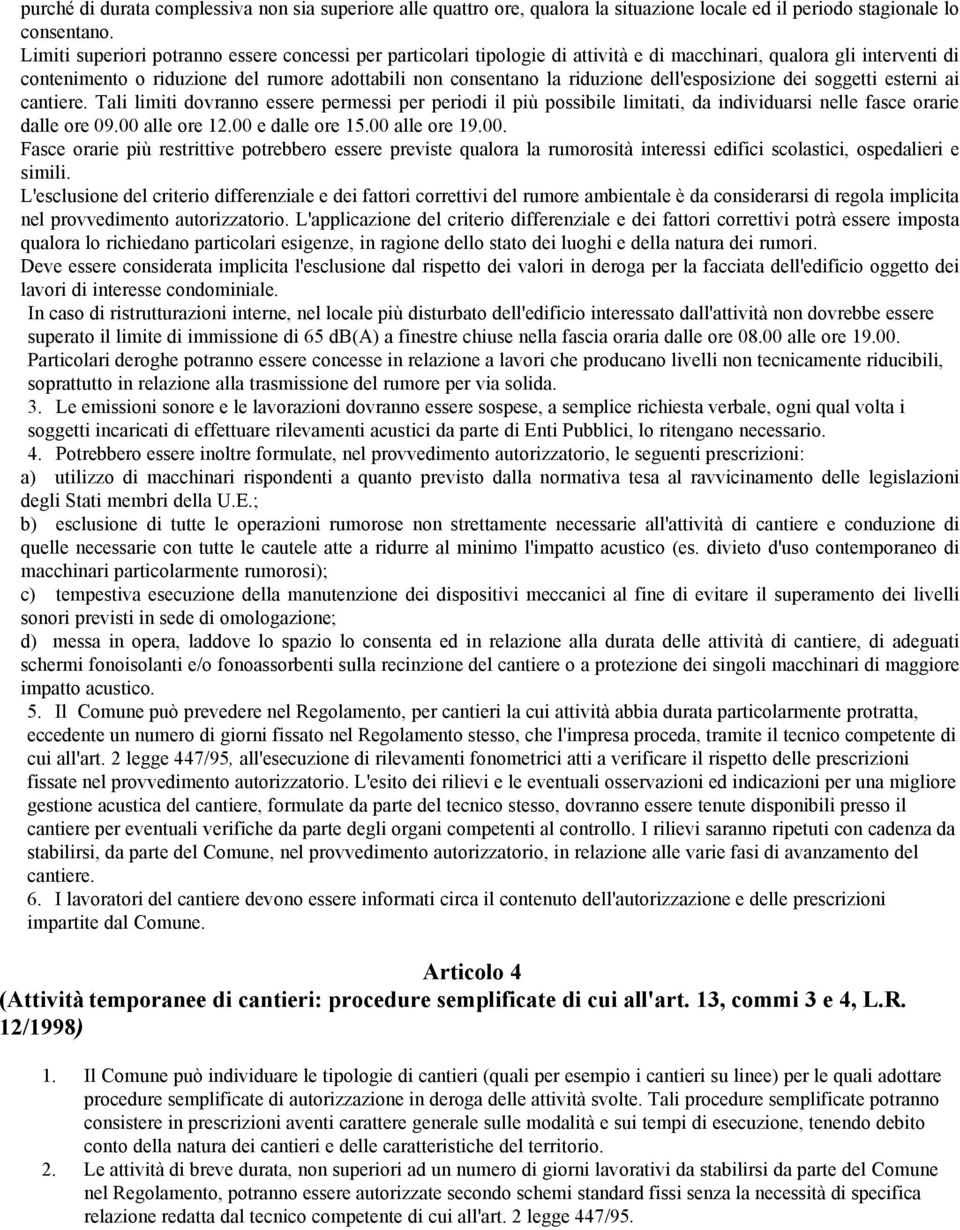 purché di durata complessiva non sia superiore alle quattro ore, qualora la situazione locale ed il periodo stagionale lo consentano.
Limiti superiori potranno essere concessi per particolari tipologie di attività e di macchinari, qualora gli interventi di contenimento o riduzione del rumore adottabili non consentano la riduzione dell'esposizione dei soggetti esterni ai cantiere. Tali limiti dovranno essere permessi per periodi il più possibile limitati, da individuarsi nelle fasce orarie dalle ore 09.00 alle ore 12.00 e dalle ore 15.00 alle ore 19.00.
Fasce orarie più restrittive potrebbero essere previste qualora la rumorosità interessi edifici scolastici, ospedalieri e simili.
L'esclusione del criterio differenziale e dei fattori correttivi del rumore ambientale è da considerarsi di regola implicita nel provvedimento autorizzatorio. L'applicazione del criterio differenziale e dei fattori correttivi potrà essere imposta qualora lo richiedano particolari esigenze, in ragione dello stato dei luoghi e della natura dei rumori.
Deve essere considerata implicita l'esclusione dal rispetto dei valori in deroga per la facciata dell'edificio oggetto dei lavori di interesse condominiale.
In caso di ristrutturazioni interne, nel locale più disturbato dell'edificio interessato dall'attività non dovrebbe essere superato il limite di immissione di 65 dB(A) a finestre chiuse nella fascia oraria dalle ore 08.00 alle ore 19.00.
Particolari deroghe potranno essere concesse in relazione a lavori che producano livelli non tecnicamente riducibili, soprattutto in relazione alla trasmissione del rumore per via solida.
3. Le emissioni sonore e le lavorazioni dovranno essere sospese, a semplice richiesta verbale, ogni qual volta i soggetti incaricati di effettuare rilevamenti acustici da parte di Enti Pubblici, lo ritengano necessario.
4. Potrebbero essere inoltre formulate, nel provvedimento autorizzatorio, le seguenti prescrizioni:
a) utilizzo di macchinari rispondenti a quanto previsto dalla normativa tesa al ravvicinamento delle legislazioni degli Stati membri della U.E.;
b) esclusione di tutte le operazioni rumorose non strettamente necessarie all'attività di cantiere e conduzione di quelle necessarie con tutte le cautele atte a ridurre al minimo l'impatto acustico (es. divieto d'uso contemporaneo di macchinari particolarmente rumorosi);
c) tempestiva esecuzione della manutenzione dei dispositivi meccanici al fine di evitare il superamento dei livelli sonori previsti in sede di omologazione;
d) messa in opera, laddove lo spazio lo consenta ed in relazione alla durata delle attività di cantiere, di adeguati schermi fonoisolanti e/o fonoassorbenti sulla recinzione del cantiere o a protezione dei singoli macchinari di maggiore impatto acustico.
5. Il Comune può prevedere nel Regolamento, per cantieri la cui attività abbia durata particolarmente protratta, eccedente un numero di giorni fissato nel Regolamento stesso, che l'impresa proceda, tramite il tecnico competente di cui all'art. 2 legge 447/95, all'esecuzione di rilevamenti fonometrici atti a verificare il rispetto delle prescrizioni fissate nel provvedimento autorizzatorio. L'esito dei rilievi e le eventuali osservazioni ed indicazioni per una migliore gestione acustica del cantiere, formulate da parte del tecnico stesso, dovranno essere tenute disponibili presso il cantiere per eventuali verifiche da parte degli organi competenti al controllo. I rilievi saranno ripetuti con cadenza da stabilirsi, da parte del Comune, nel provvedimento autorizzatorio, in relazione alle varie fasi di avanzamento del cantiere.
6. I lavoratori del cantiere devono essere informati circa il contenuto dell'autorizzazione e delle prescrizioni impartite dal Comune.

Articolo 4
(Attività temporanee di cantieri: procedure semplificate di cui all'art. 13, commi 3 e 4, L.R. 12/1998)

1. Il Comune può individuare le tipologie di cantieri (quali per esempio i cantieri su linee) per le quali adottare procedure semplificate di autorizzazione in deroga delle attività svolte. Tali procedure semplificate potranno consistere in prescrizioni aventi carattere generale sulle modalità e sui tempi di esecuzione, tenendo debito conto della natura dei cantieri e delle caratteristiche del territorio.
2. Le attività di breve durata, non superiori ad un numero di giorni lavorativi da stabilirsi da parte del Comune nel Regolamento, potranno essere autorizzate secondo schemi standard fissi senza la necessità di specifica relazione redatta dal tecnico competente di cui all'art. 2 legge 447/95.